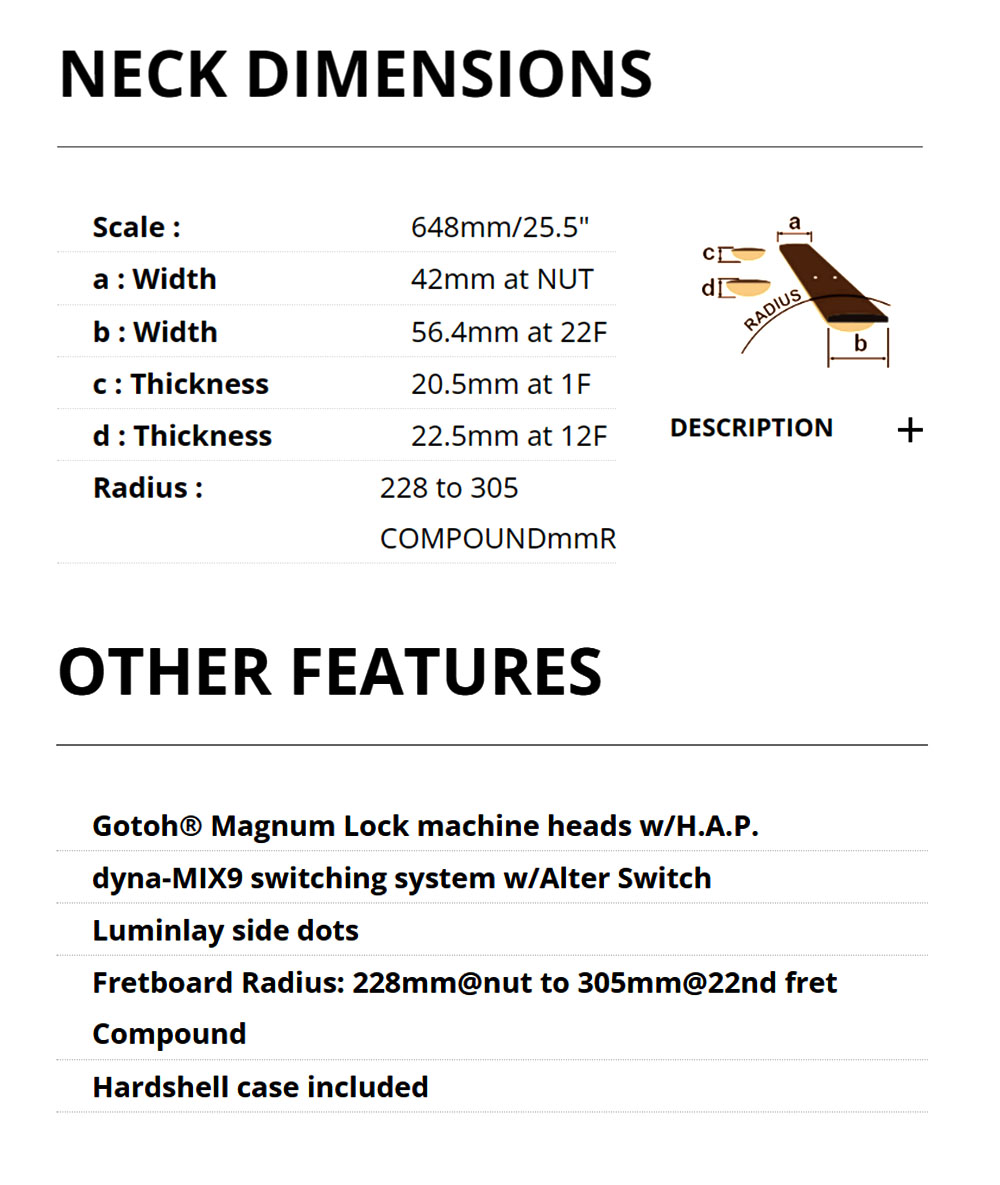 NECK DIMENSIONS

| Scale : | 648mm/25.5" |
|---|---|
| a : Width | 42mm at NUT |
| b : Width | 56.4mm at 22F |
| c : Thickness | 20.5mm at 1F |
| d : Thickness | 22.5mm at 12F |
| Radius : | 228 to 305 COMPOUNDmmR |

a
c
d
RADIUS
b

DESCRIPTION +

OTHER FEATURES

Gotoh® Magnum Lock machine heads w/H.A.P.

dyna-MIX9 switching system w/Alter Switch

Luminlay side dots

Fretboard Radius: 228mm@nut to 305mm@22nd fret Compound

Hardshell case included